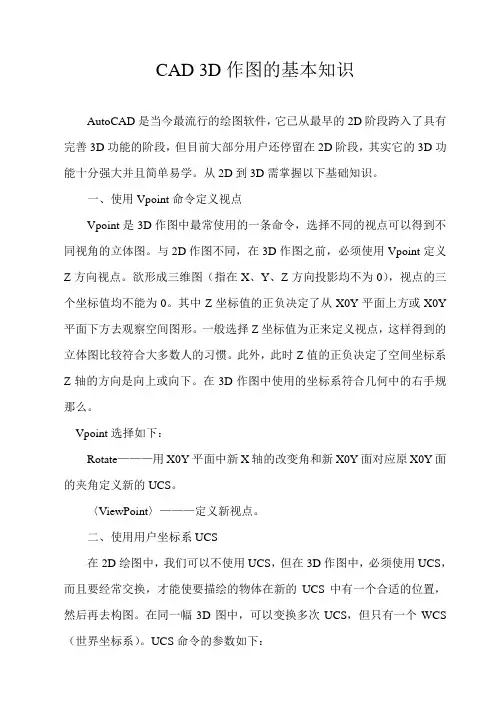 CAD 3D 作图的基本知识

AutoCAD 是当今最流行的绘图软件，它已从最早的 2D 阶段跨入了具有完善 3D 功能的阶段，但目前大部分用户还停留在 2D 阶段，其实它的 3D 功能十分强大并且简单易学。从 2D 到 3D 需掌握以下基础知识。

一、使用 Vpoint 命令定义视点

Vpoint 是 3D 作图中最常使用的一条命令，选择不同的视点可以得到不同视角的立体图。与 2D 作图不同，在 3D 作图之前，必须使用 Vpoint 定义 Z 方向视点。欲形成三维图（指在 X、Y、Z 方向投影均不为 0），视点的三个坐标值均不能为 0。其中 Z 坐标值的正负决定了从 X0Y 平面上方或 X0Y 平面下方去观察空间图形。一般选择 Z 坐标值为正来定义视点，这样得到的立体图比较符合大多数人的习惯。此外，此时 Z 值的正负决定了空间坐标系 Z 轴的方向是向上或向下。在 3D 作图中使用的坐标系符合几何中的右手规那么。

Vpoint 选择如下：

Rotate———用 X0Y 平面中新 X 轴的改变角和新 X0Y 面对应原 X0Y 面的夹角定义新的 UCS。

〈ViewPoint〉———定义新视点。

二、使用用户坐标系 UCS

在 2D 绘图中，我们可以不使用 UCS，但在 3D 作图中，必须使用 UCS，而且要经常交换，才能使要描绘的物体在新的 UCS 中有一个合适的位置，然后再去构图。在同一幅 3D 图中，可以变换多次 UCS，但只有一个 WCS（世界坐标系）。UCS 命令的参数如下：